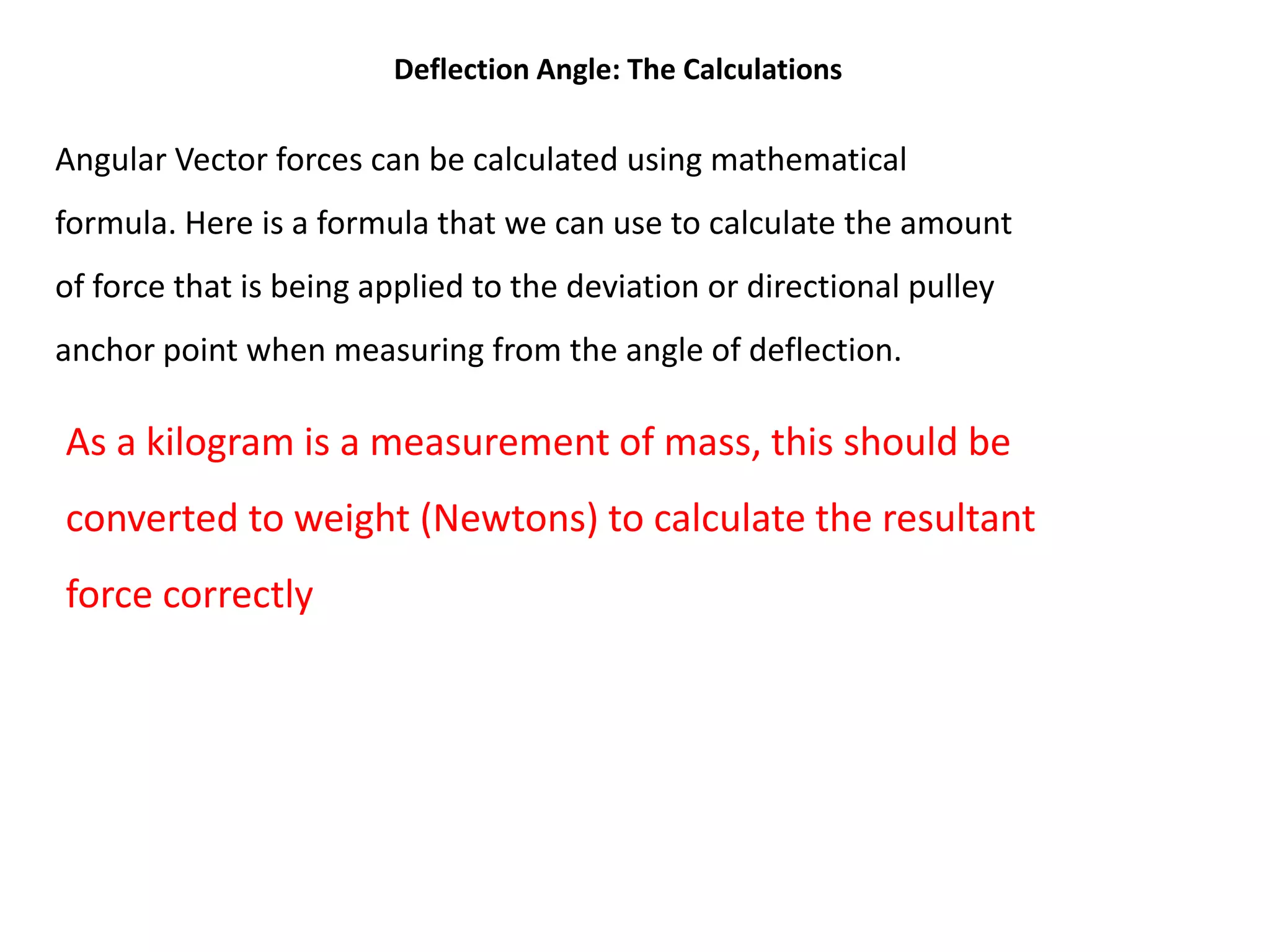 Deflection Angle: The Calculations

Angular Vector forces can be calculated using mathematical formula. Here is a formula that we can use to calculate the amount of force that is being applied to the deviation or directional pulley anchor point when measuring from the angle of deflection.

As a kilogram is a measurement of mass, this should be converted to weight (Newtons) to calculate the resultant force correctly